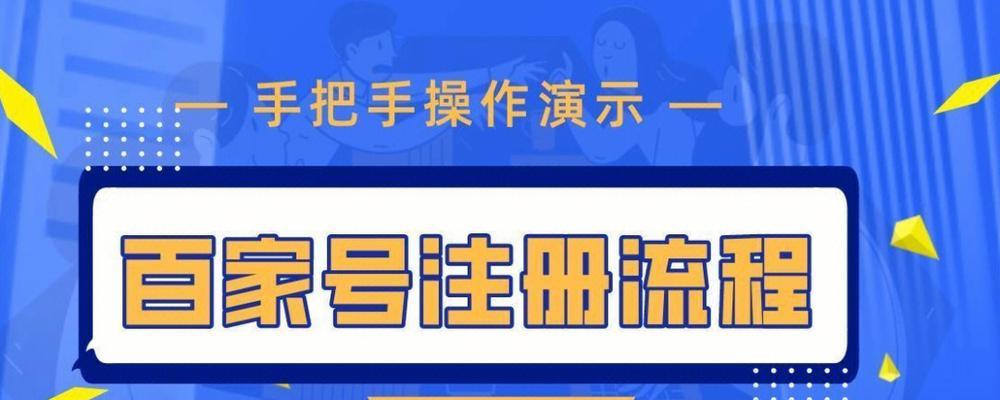 — 手把手操作演示 —

百家号注册流程